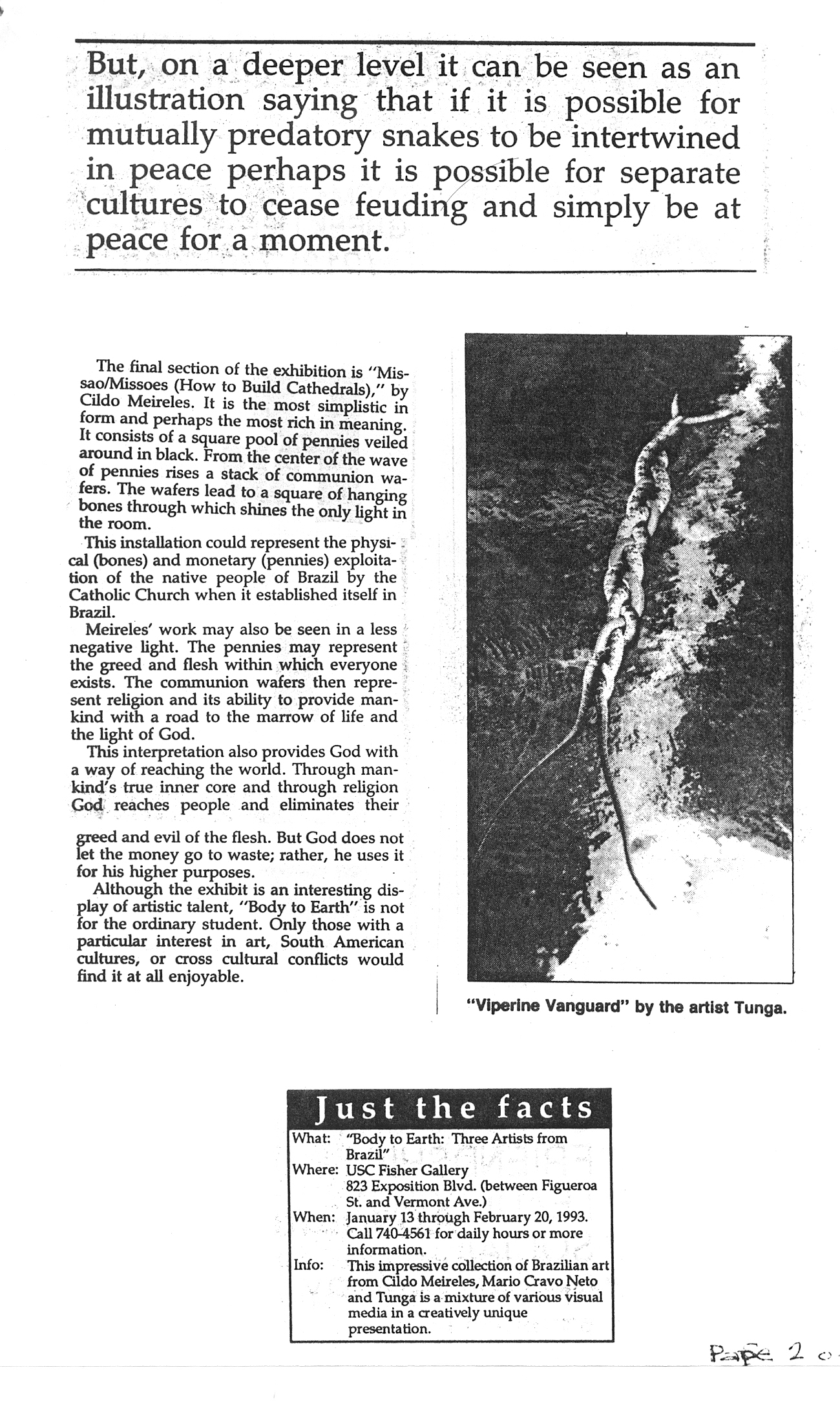 But, on a deeper level it can be seen as an illustration saying that if it is possible for mutually predatory snakes to be intertwined in peace perhaps it is possible for separate cultures to cease feuding and simply be at peace for a moment.

The final section of the exhibition is "Missao/Missoes (How to Build Cathedrals)," by Cildo Meireles. It is the most simplistic in form and perhaps the most rich in meaning. It consists of a square pool of pennies veiled around in black. From the center of the wave of pennies rises a stack of communion wafers. The wafers lead to a square of hanging bones through which shines the only light in the room.

This installation could represent the physical (bones) and monetary (pennies) exploitation of the native people of Brazil by the Catholic Church when it established itself in Brazil.

Meireles' work may also be seen in a less negative light. The pennies may represent the greed and flesh within which everyone exists. The communion wafers then represent religion and its ability to provide mankind with a road to the marrow of life and the light of God.

This interpretation also provides God with a way of reaching the world. Through mankind's true inner core and through religion God reaches people and eliminates their greed and evil of the flesh. But God does not let the money go to waste; rather, he uses it for his higher purposes.

Although the exhibit is an interesting display of artistic talent, "Body to Earth" is not for the ordinary student. Only those with a particular interest in art, South American cultures, or cross cultural conflicts would find it at all enjoyable.

"Viperine Vanguard" by the artist Tunga.

Just the facts

What: "Body to Earth: Three Artists from Brazil"
Where: USC Fisher Gallery 823 Exposition Blvd. (between Figueroa St. and Vermont Ave.)
When: January 13 through February 20, 1993. Call 740-4561 for daily hours or more information.
Info: This impressive collection of Brazilian art from Cildo Meireles, Mario Cravo Neto and Tunga is a mixture of various visual media in a creatively unique presentation.

Page 2 o